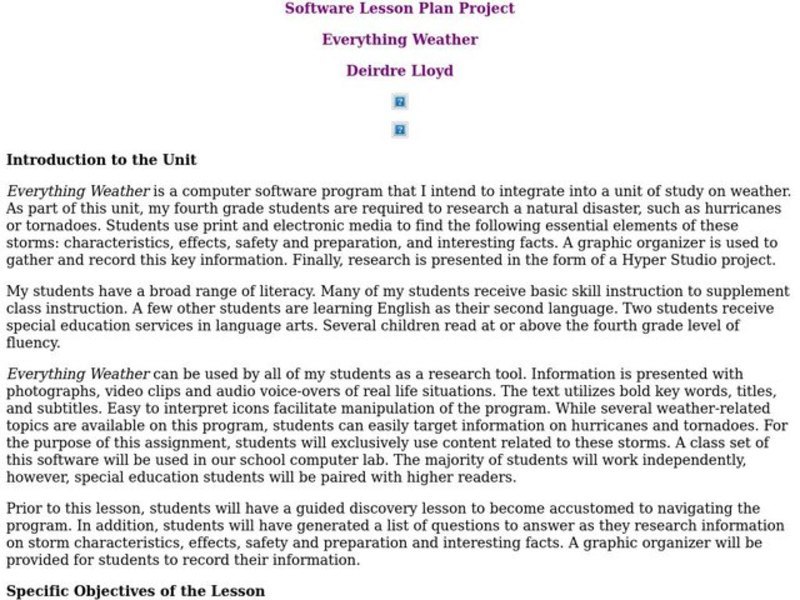 Software Lesson Plan Project

Everything Weather

Deirdre Lloyd

Introduction to the Unit

Everything Weather is a computer software program that I intend to integrate into a unit of study on weather. As part of this unit, my fourth grade students are required to research a natural disaster, such as hurricanes or tornadoes. Students use print and electronic media to find the following essential elements of these storms: characteristics, effects, safety and preparation, and interesting facts. A graphic organizer is used to gather and record this key information. Finally, research is presented in the form of a Hyper Studio project.

My students have a broad range of literacy. Many of my students receive basic skill instruction to supplement class instruction. A few other students are learning English as their second language. Two students receive special education services in language arts. Several children read at or above the fourth grade level of fluency.

Everything Weather can be used by all of my students as a research tool. Information is presented with photographs, video clips and audio voice-overs of real life situations. The text utilizes bold key words, titles, and subtitles. Easy to interpret icons facilitate manipulation of the program. While several weather-related topics are available on this program, students can easily target information on hurricanes and tornadoes. For the purpose of this assignment, students will exclusively use content related to these storms. A class set of this software will be used in our school computer lab. The majority of students will work independently, however, special education students will be paired with higher readers.

Prior to this lesson, students will have a guided discovery lesson to become accustomed to navigating the program. In addition, students will have generated a list of questions to answer as they research information on storm characteristics, effects, safety and preparation and interesting facts. A graphic organizer will be provided for students to record their information.

Specific Objectives of the Lesson